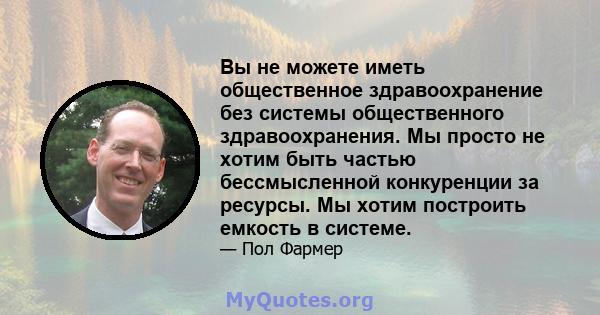 Вы не можете иметь общественное здравоохранение без системы общественного здравоохранения. Мы просто не хотим быть частью бессмысленной конкуренции за ресурсы. Мы хотим построить емкость в системе.

— Пол Фармер

MyQuotes.org